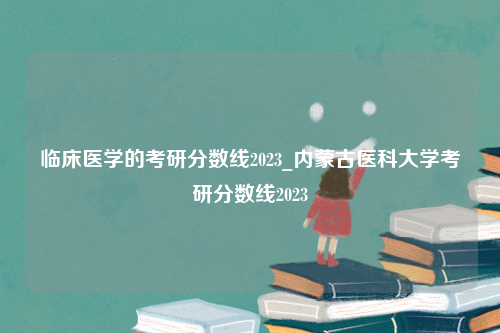 临床医学的考研分数线2023_内蒙古医科大学考研分数线2023